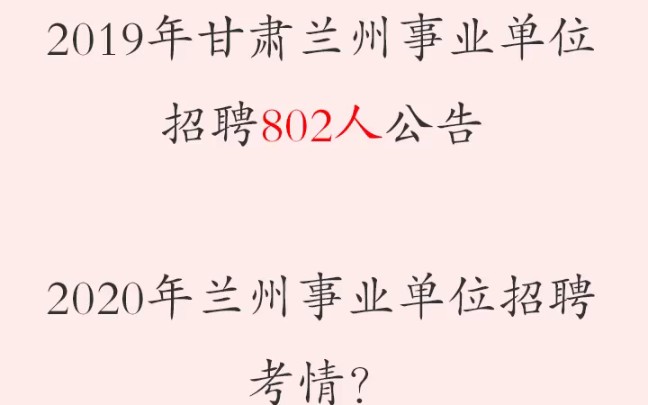 2019年甘肃兰州事业单位招聘802人公告

2020年兰州事业单位招聘考情？